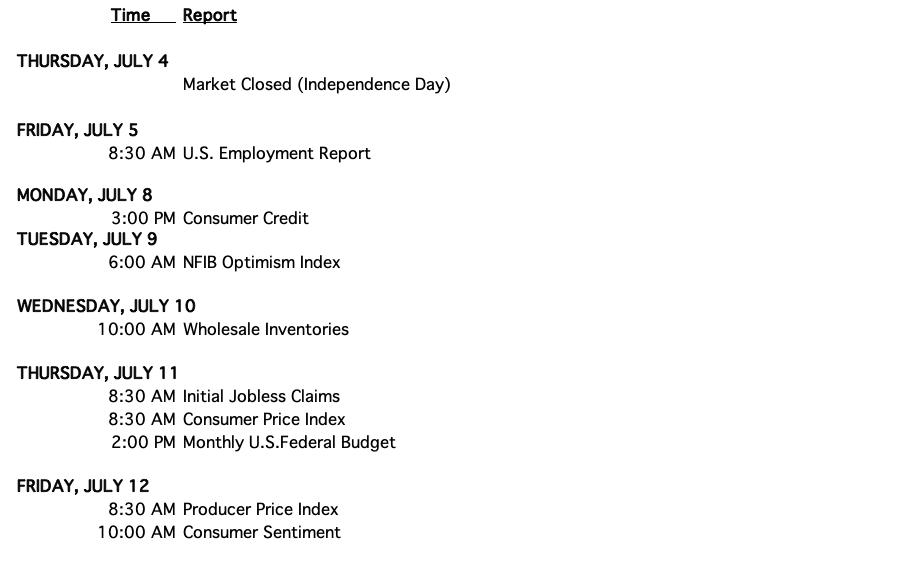 Time Report

THURSDAY, JULY 4
Market Closed (Independence Day)

FRIDAY, JULY 5
8:30 AM U.S. Employment Report

MONDAY, JULY 8
3:00 PM Consumer Credit
TUESDAY, JULY 9
6:00 AM NFIB Optimism Index

WEDNESDAY, JULY 10
10:00 AM Wholesale Inventories

THURSDAY, JULY 11
8:30 AM Initial Jobless Claims
8:30 AM Consumer Price Index
2:00 PM Monthly U.S.Federal Budget

FRIDAY, JULY 12
8:30 AM Producer Price Index
10:00 AM Consumer Sentiment